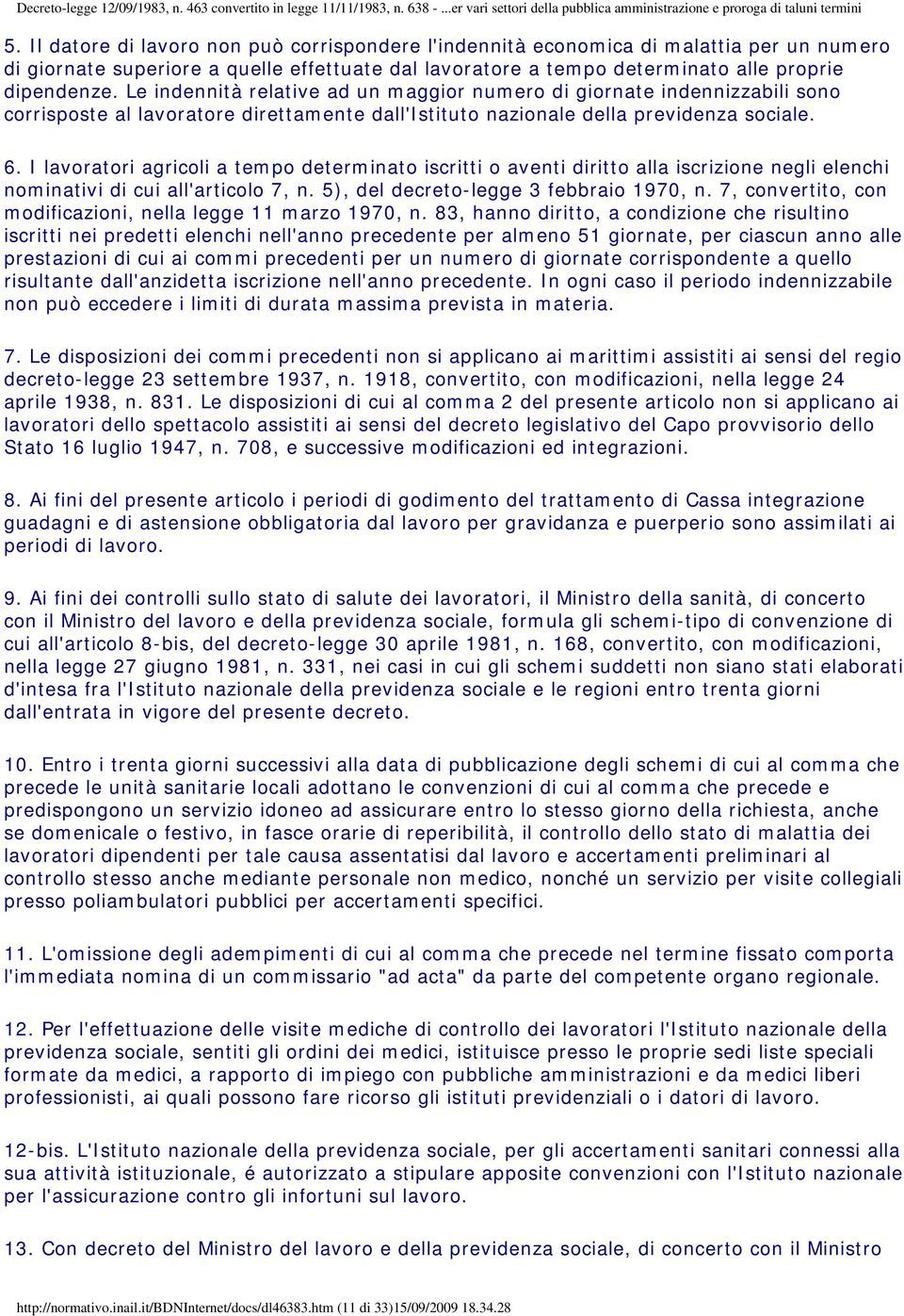 Decreto-legge 12/09/1983, n. 463 convertito in legge 11/11/1983, n. 638 - ...er vari settori della pubblica amministrazione e proroga di taluni termini

5. Il datore di lavoro non può corrispondere l'indennità economica di malattia per un numero di giornate superiore a quelle effettuate dal lavoratore a tempo determinato alle proprie dipendenze. Le indennità relative ad un maggior numero di giornate indennizzabili sono corrisposte al lavoratore direttamente dall'Istituto nazionale della previdenza sociale.

6. I lavoratori agricoli a tempo determinato iscritti o aventi diritto alla iscrizione negli elenchi nominativi di cui all'articolo 7, n. 5), del decreto-legge 3 febbraio 1970, n. 7, convertito, con modificazioni, nella legge 11 marzo 1970, n. 83, hanno diritto, a condizione che risultino iscritti nei predetti elenchi nell'anno precedente per almeno 51 giornate, per ciascun anno alle prestazioni di cui ai commi precedenti per un numero di giornate corrispondente a quello risultante dall'anzidetta iscrizione nell'anno precedente. In ogni caso il periodo indennizzabile non può eccedere i limiti di durata massima prevista in materia.

7. Le disposizioni dei commi precedenti non si applicano ai marittimi assistiti ai sensi del regio decreto-legge 23 settembre 1937, n. 1918, convertito, con modificazioni, nella legge 24 aprile 1938, n. 831. Le disposizioni di cui al comma 2 del presente articolo non si applicano ai lavoratori dello spettacolo assistiti ai sensi del decreto legislativo del Capo provvisorio dello Stato 16 luglio 1947, n. 708, e successive modificazioni ed integrazioni.

8. Ai fini del presente articolo i periodi di godimento del trattamento di Cassa integrazione guadagni e di astensione obbligatoria dal lavoro per gravidanza e puerperio sono assimilati ai periodi di lavoro.

9. Ai fini dei controlli sullo stato di salute dei lavoratori, il Ministro della sanità, di concerto con il Ministro del lavoro e della previdenza sociale, formula gli schemi-tipo di convenzione di cui all'articolo 8-bis, del decreto-legge 30 aprile 1981, n. 168, convertito, con modificazioni, nella legge 27 giugno 1981, n. 331, nei casi in cui gli schemi suddetti non siano stati elaborati d'intesa fra l'Istituto nazionale della previdenza sociale e le regioni entro trenta giorni dall'entrata in vigore del presente decreto.

10. Entro i trenta giorni successivi alla data di pubblicazione degli schemi di cui al comma che precede le unità sanitarie locali adottano le convenzioni di cui al comma che precede e predispongono un servizio idoneo ad assicurare entro lo stesso giorno della richiesta, anche se domenicale o festivo, in fasce orarie di reperibilità, il controllo dello stato di malattia dei lavoratori dipendenti per tale causa assentatisi dal lavoro e accertamenti preliminari al controllo stesso anche mediante personale non medico, nonché un servizio per visite collegiali presso poliambulatori pubblici per accertamenti specifici.

11. L'omissione degli adempimenti di cui al comma che precede nel termine fissato comporta l'immediata nomina di un commissario "ad acta" da parte del competente organo regionale.

12. Per l'effettuazione delle visite mediche di controllo dei lavoratori l'Istituto nazionale della previdenza sociale, sentiti gli ordini dei medici, istituisce presso le proprie sedi liste speciali formate da medici, a rapporto di impiego con pubbliche amministrazioni e da medici liberi professionisti, ai quali possono fare ricorso gli istituti previdenziali o i datori di lavoro.

12-bis. L'Istituto nazionale della previdenza sociale, per gli accertamenti sanitari connessi alla sua attività istituzionale, é autorizzato a stipulare apposite convenzioni con l'Istituto nazionale per l'assicurazione contro gli infortuni sul lavoro.

13. Con decreto del Ministro del lavoro e della previdenza sociale, di concerto con il Ministro

http://normativo.inail.it/BDNInternet/docs/dl46383.htm (11 di 33)15/09/2009 18.34.28